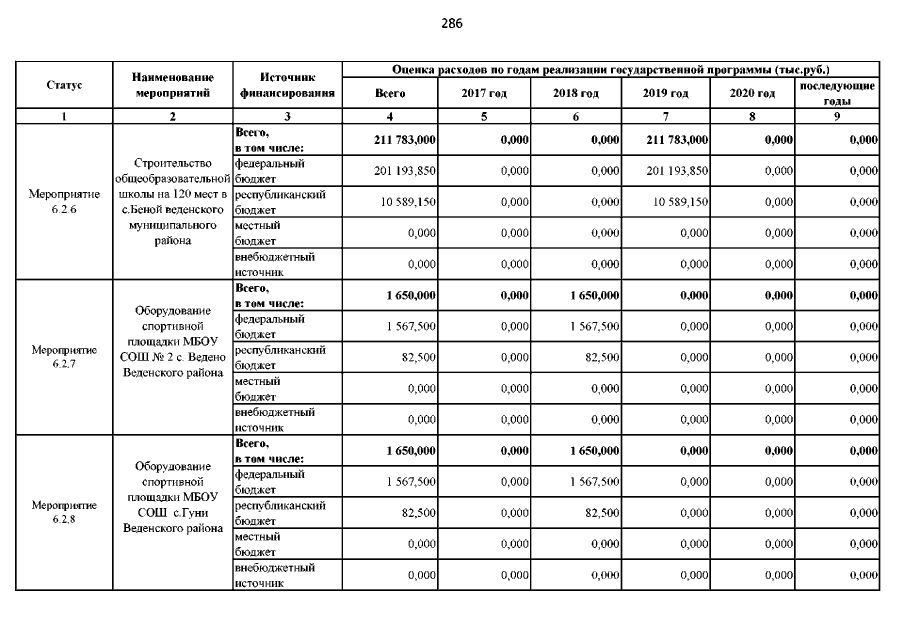 286

| Статус | Наименование мероприятий | Источник финансирования | Оценка расходов по годам реализации государственной программы (тыс.руб.) | | | | | |
|---|---|---|---|---|---|---|---|---|
| | | | Всего | 2017 год | 2018 год | 2019 год | 2020 год | последующие годы |
| 1 | 2 | 3 | 4 | 5 | 6 | 7 | 8 | 9 |
| Мероприятие 6.2.6 | Строительство общеобразовательной школы на 120 мест в с.Беной веденского муниципального района | Всего, в том числе: | 211 783,000 | 0,000 | 0,000 | 211 783,000 | 0,000 | 0,000 |
| | | федеральный бюджет | 201 193,850 | 0,000 | 0,000 | 201 193,850 | 0,000 | 0,000 |
| | | республиканский бюджет | 10 589,150 | 0,000 | 0,000 | 10 589,150 | 0,000 | 0,000 |
| | | местный бюджет | 0,000 | 0,000 | 0,000 | 0,000 | 0,000 | 0,000 |
| | | внебюджетный источник | 0,000 | 0,000 | 0,000 | 0,000 | 0,000 | 0,000 |
| Мероприятие 6.2.7 | Оборудование спортивной площадки МБОУ СОШ № 2 с. Ведено Веденского района | Всего, в том числе: | 1 650,000 | 0,000 | 1 650,000 | 0,000 | 0,000 | 0,000 |
| | | федеральный бюджет | 1 567,500 | 0,000 | 1 567,500 | 0,000 | 0,000 | 0,000 |
| | | республиканский бюджет | 82,500 | 0,000 | 82,500 | 0,000 | 0,000 | 0,000 |
| | | местный бюджет | 0,000 | 0,000 | 0,000 | 0,000 | 0,000 | 0,000 |
| | | внебюджетный источник | 0,000 | 0,000 | 0,000 | 0,000 | 0,000 | 0,000 |
| Мероприятие 6.2.8 | Оборудование спортивной площадки МБОУ СОШ с.Гуни Веденского района | Всего, в том числе: | 1 650,000 | 0,000 | 1 650,000 | 0,000 | 0,000 | 0,000 |
| | | федеральный бюджет | 1 567,500 | 0,000 | 1 567,500 | 0,000 | 0,000 | 0,000 |
| | | республиканский бюджет | 82,500 | 0,000 | 82,500 | 0,000 | 0,000 | 0,000 |
| | | местный бюджет | 0,000 | 0,000 | 0,000 | 0,000 | 0,000 | 0,000 |
| | | внебюджетный источник | 0,000 | 0,000 | 0,000 | 0,000 | 0,000 | 0,000 |